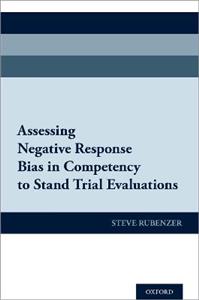 Assessing Negative Response Bias in Competency to Stand Trial Evaluations

STEVE RUBENZER

OXFORD